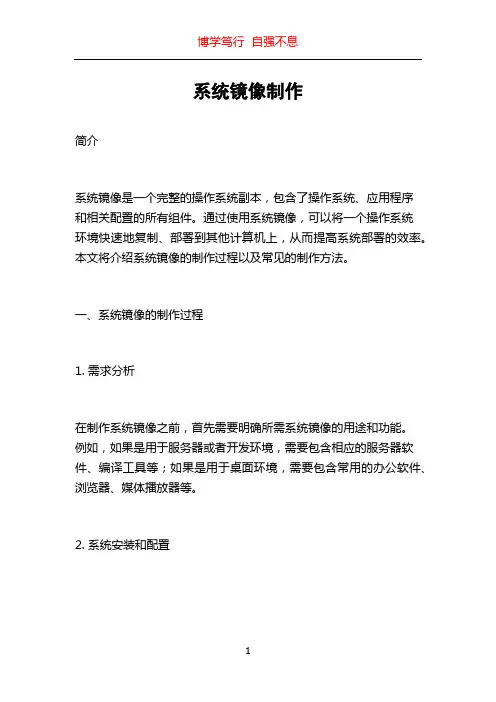 博学笃行 自强不息

系统镜像制作

简介

系统镜像是一个完整的操作系统副本，包含了操作系统、应用程序和相关配置的所有组件。通过使用系统镜像，可以将一个操作系统环境快速地复制、部署到其他计算机上，从而提高系统部署的效率。本文将介绍系统镜像的制作过程以及常见的制作方法。

一、系统镜像的制作过程

1. 需求分析

在制作系统镜像之前，首先需要明确所需系统镜像的用途和功能。例如，如果是用于服务器或者开发环境，需要包含相应的服务器软件、编译工具等；如果是用于桌面环境，需要包含常用的办公软件、浏览器、媒体播放器等。

2. 系统安装和配置

1